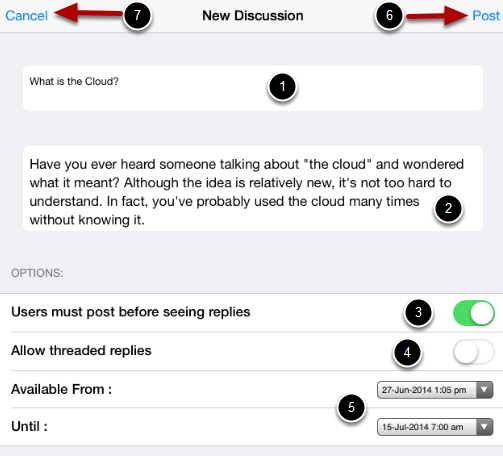 Cancel 7 New Discussion 6 Post

What is the Cloud?
1

Have you ever heard someone talking about "the cloud" and wondered what it meant? Although the idea is relatively new, it's not too hard to understand. In fact, you've probably used the cloud many times without knowing it.
2

OPTIONS:

Users must post before seeing replies 3

Allow threaded replies 4

Available From : 27-Jun-2014 1:05 pm

5

Until : 15-Jul-2014 7:00 am